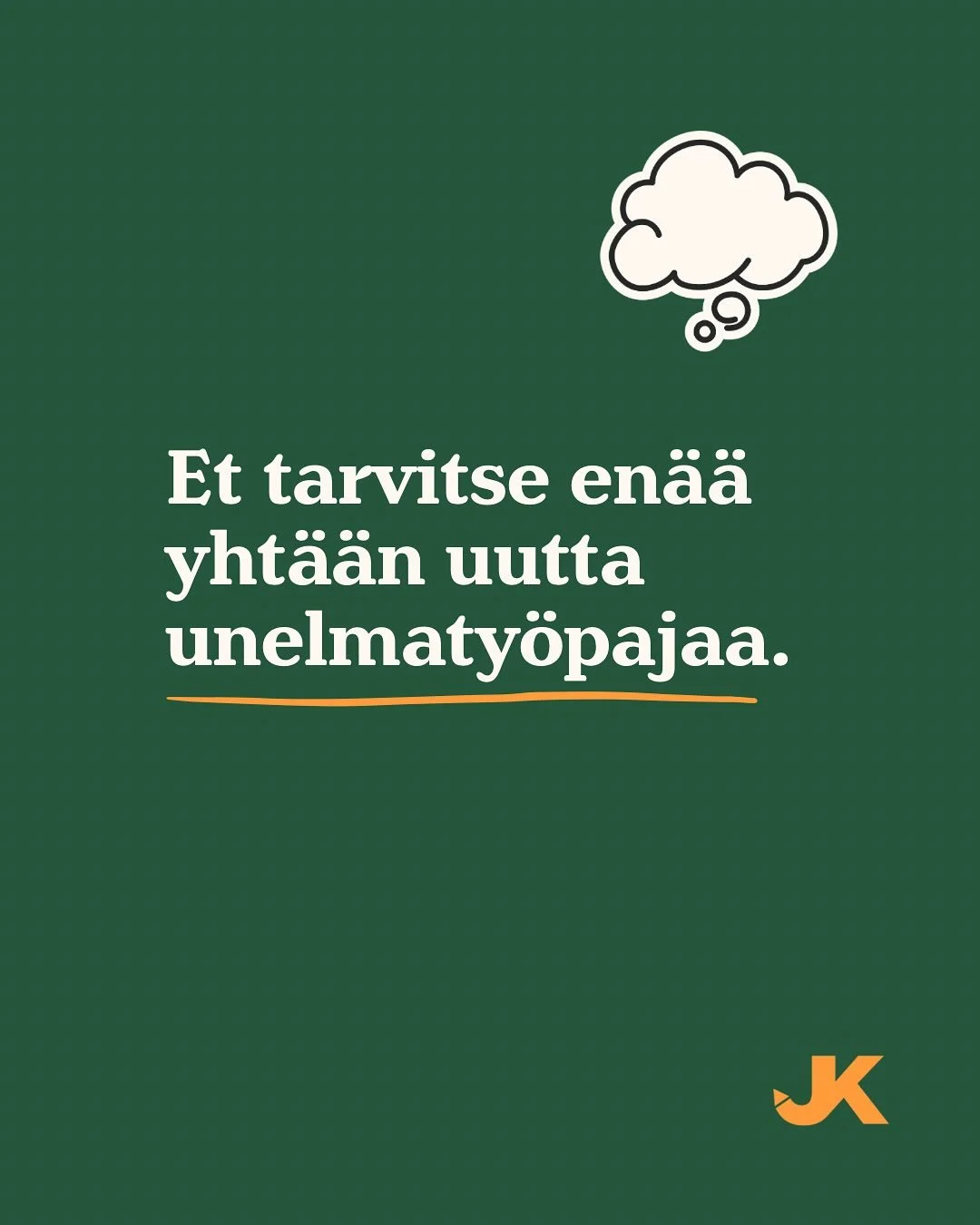 Et tarvitse enää yhtään uutta unelmatyöpajaa.

JK